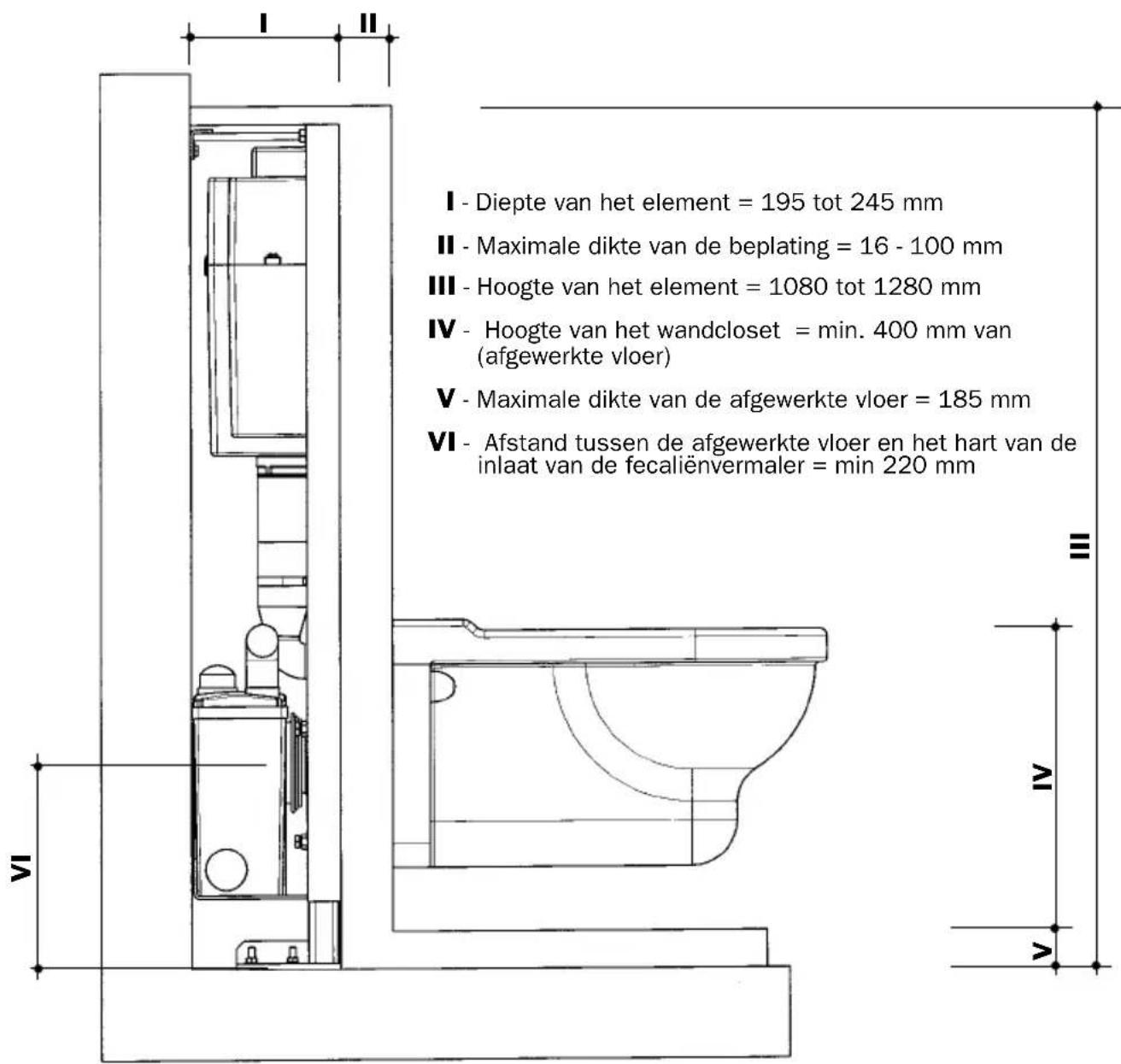 I II

I - Diepte van het element = 195 tot 245 mm

II - Maximale dikte van de beplating = 16 - 100 mm

III - Hoogte van het element = 1080 tot 1280 mm

IV - Hoogte van het wandcloset = min. 400 mm van (afgewerkte vloer)

V - Maximale dikte van de afgewerkte vloer = 185 mm

VI - Afstand tussen de afgewerkte vloer en het hart van de inlaat van de fecaliënvermaler = min 220 mm

III

IV

V

VI